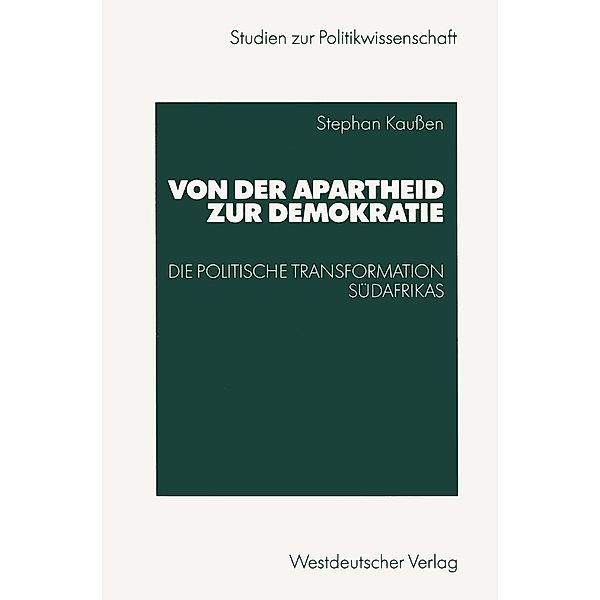 Studien zur Politikwissenschaft

Stephan Kaußen

VON DER APARTHEID
ZUR DEMOKRATIE

DIE POLITISCHE TRANSFORMATION
SÜDAFRIKAS

Westdeutscher Verlag